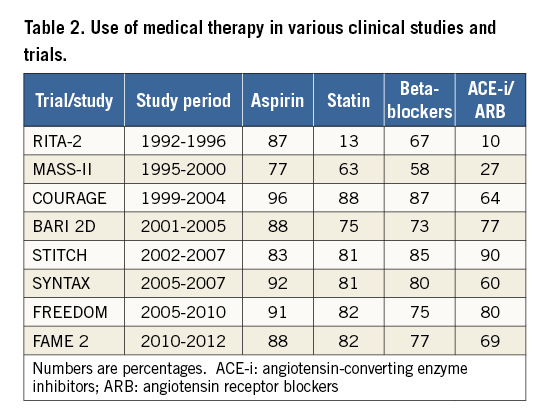 Table 2. Use of medical therapy in various clinical studies and trials.

| Trial/study | Study period | Aspirin | Statin | Beta-blockers | ACE-i/ ARB |
|---|---|---|---|---|---|
| RITA-2 | 1992-1996 | 87 | 13 | 67 | 10 |
| MASS-II | 1995-2000 | 77 | 63 | 58 | 27 |
| COURAGE | 1999-2004 | 96 | 88 | 87 | 64 |
| BARI 2D | 2001-2005 | 88 | 75 | 73 | 77 |
| STITCH | 2002-2007 | 83 | 81 | 85 | 90 |
| SYNTAX | 2005-2007 | 92 | 81 | 80 | 60 |
| FREEDOM | 2005-2010 | 91 | 82 | 75 | 80 |
| FAME 2 | 2010-2012 | 88 | 82 | 77 | 69 |

Numbers are percentages. ACE-i: angiotensin-converting enzyme inhibitors; ARB: angiotensin receptor blockers